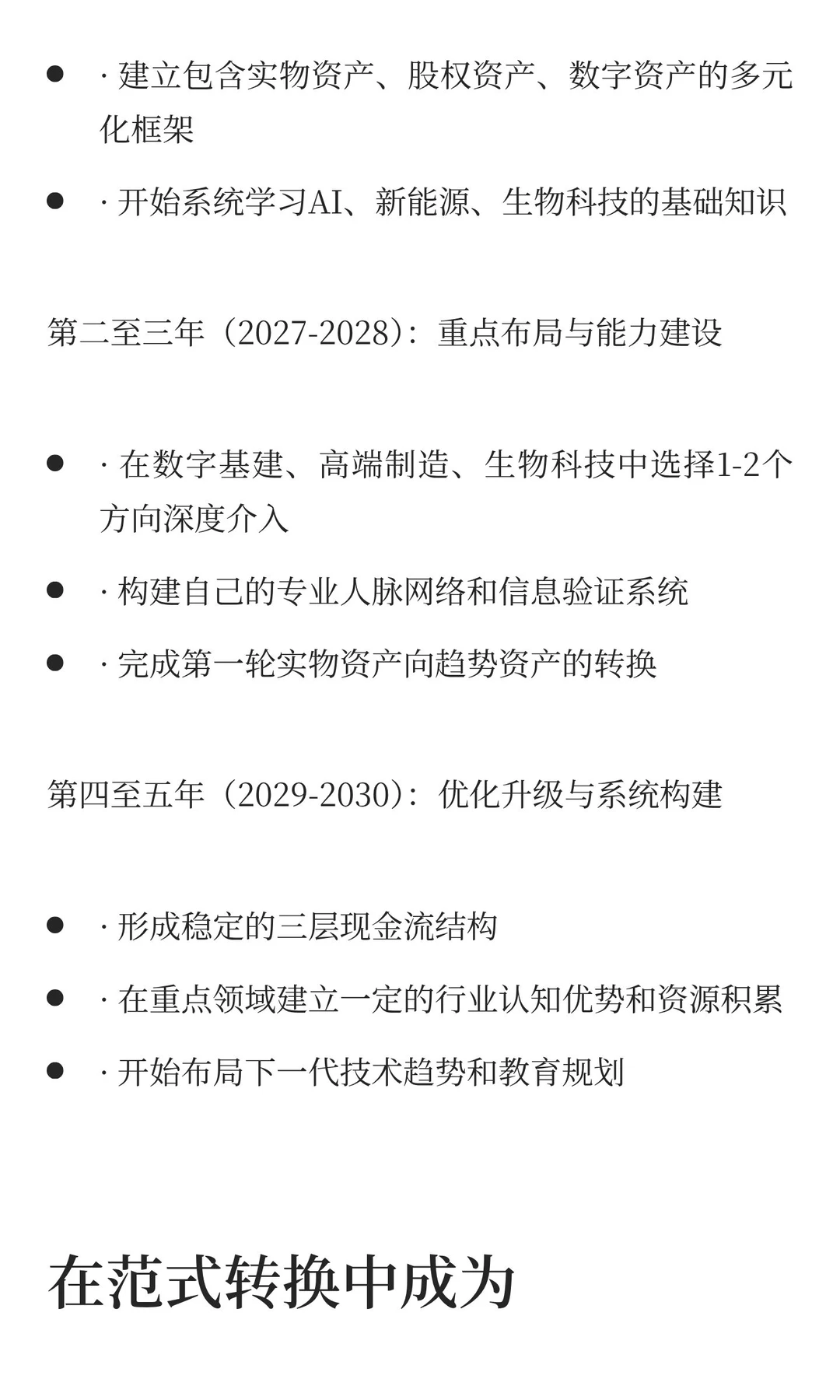 - · 建立包含实物资产、股权资产、数字资产的多元化框架
- · 开始系统学习AI、新能源、生物科技的基础知识

第二至三年（2027-2028）：重点布局与能力建设

- · 在数字基建、高端制造、生物科技中选择1-2个方向深度介入
- · 构建自己的专业人脉网络和信息验证系统
- · 完成第一轮实物资产向趋势资产的转换

第四至五年（2029-2030）：优化升级与系统构建

- · 形成稳定的三层现金流结构
- · 在重点领域建立一定的行业认知优势和资源积累
- · 开始布局下一代技术趋势和教育规划

在范式转换中成为